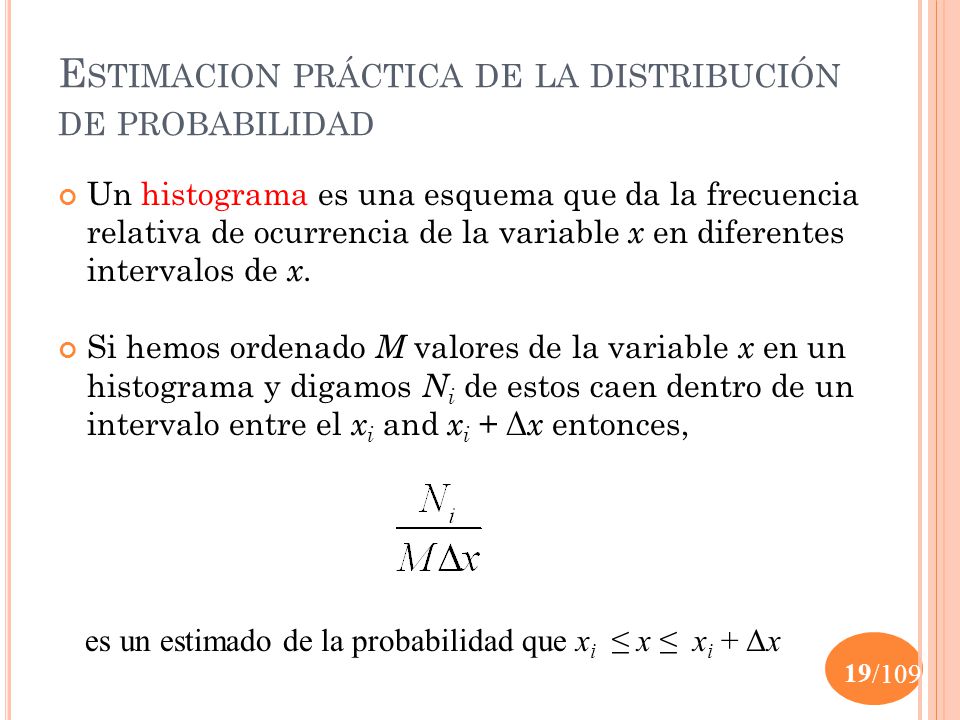 ESTIMACION PRÁCTICA DE LA DISTRIBUCIÓN DE PROBABILIDAD

Un histograma es una esquema que da la frecuencia relativa de ocurrencia de la variable $x$ en diferentes intervalos de $x$.

Si hemos ordenado $M$ valores de la variable $x$ en un histograma y digamos $N_i$ de estos caen dentro de un intervalo entre el $x_i$ and $x_i + \Delta x$ entonces,

$\frac{N_i}{M\Delta x}$

es un estimado de la probabilidad que $x_i \leq x \leq x_i + \Delta x$

19/109